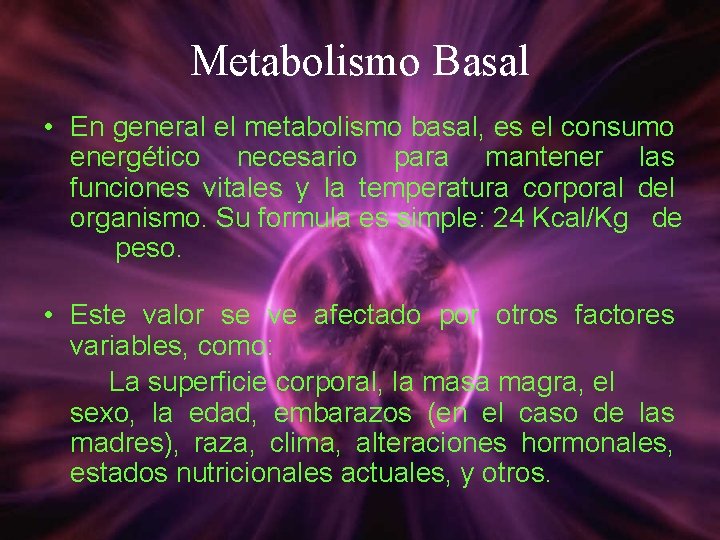 Metabolismo Basal

• En general el metabolismo basal, es el consumo energético necesario para mantener las funciones vitales y la temperatura corporal del organismo. Su formula es simple: 24 Kcal/Kg de peso.

• Este valor se ve afectado por otros factores variables, como:

La superficie corporal, la masa magra, el sexo, la edad, embarazos (en el caso de las madres), raza, clima, alteraciones hormonales, estados nutricionales actuales, y otros.